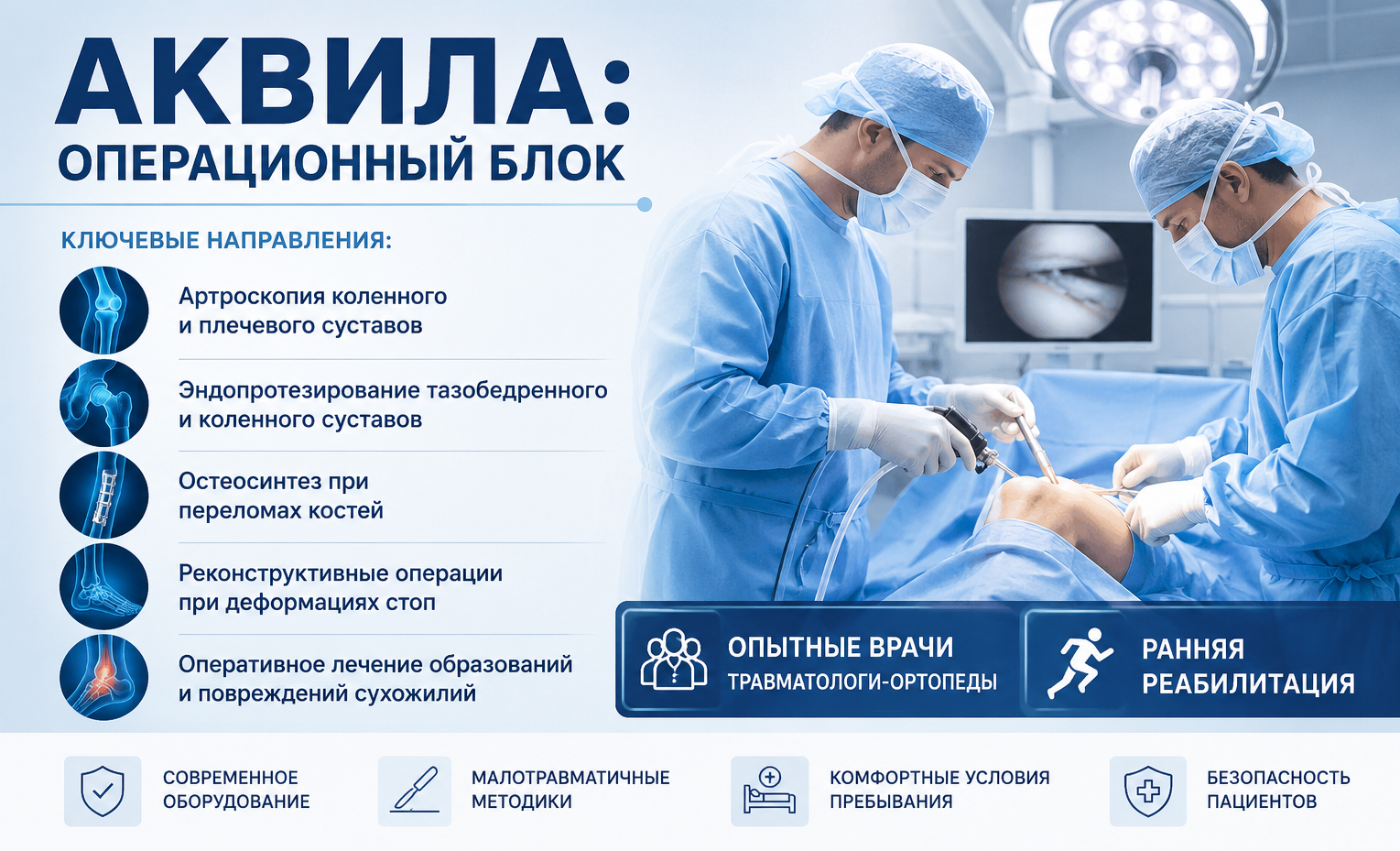 АКВИЛА:
ОПЕРАЦИОННЫЙ БЛОК

КЛЮЧЕВЫЕ НАПРАВЛЕНИЯ:

Артроскопия коленного и плечевого суставов

Эндопротезирование тазобедренного и коленного суставов

Остеосинтез при переломах костей

Реконструктивные операции при деформациях стоп

Оперативное лечение образований и повреждений сухожилий

ОПЫТНЫЕ ВРАЧИ
ТРАВМАТОЛОГИ-ОРТОПЕДЫ

РАННЯЯ
РЕАБИЛИТАЦИЯ

СОВРЕМЕННОЕ
ОБОРУДОВАНИЕ

МАЛОТРАВМАТИЧНЫЕ
МЕТОДИКИ

КОМФОРТНЫЕ УСЛОВИЯ
ПРЕБЫВАНИЯ

БЕЗОПАСНОСТЬ
ПАЦИЕНТОВ